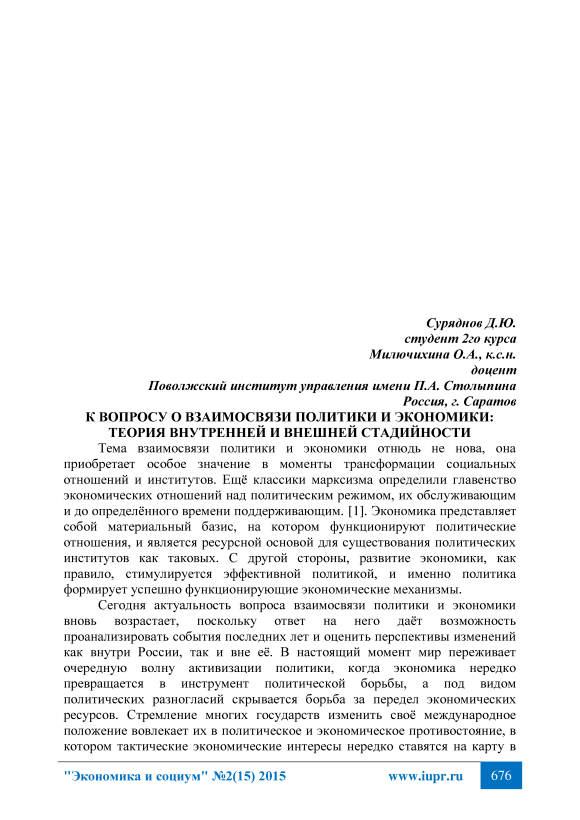 Суряднов Д.Ю.
студент 2го курса
Милючихина О.А., к.с.н.
доцент
Поволжский институт управления имени П.А. Столыпина
Россия, г. Саратов

К ВОПРОСУ О ВЗАИМОСВЯЗИ ПОЛИТИКИ И ЭКОНОМИКИ:
ТЕОРИЯ ВНУТРЕННЕЙ И ВНЕШНЕЙ СТАДИЙНОСТИ

Тема взаимосвязи политики и экономики отнюдь не нова, она приобретает особое значение в моменты трансформации социальных отношений и институтов. Ещё классики марксизма определили главенство экономических отношений над политическим режимом, их обслуживающим и до определённого времени поддерживающим. [1]. Экономика представляет собой материальный базис, на котором функционируют политические отношения, и является ресурсной основой для существования политических институтов как таковых. С другой стороны, развитие экономики, как правило, стимулируется эффективной политикой, и именно политика формирует успешно функционирующие экономические механизмы.

Сегодня актуальность вопроса взаимосвязи политики и экономики вновь возрастает, поскольку ответ на него даёт возможность проанализировать события последних лет и оценить перспективы изменений как внутри России, так и вне её. В настоящий момент мир переживает очередную волну активизации политики, когда экономика нередко превращается в инструмент политической борьбы, а под видом политических разногласий скрывается борьба за передел экономических ресурсов. Стремление многих государств изменить своё международное положение вовлекает их в политическое и экономическое противостояние, в котором тактические экономические интересы нередко ставятся на карту в

"Экономика и социум" №2(15) 2015 www.iupr.ru 676